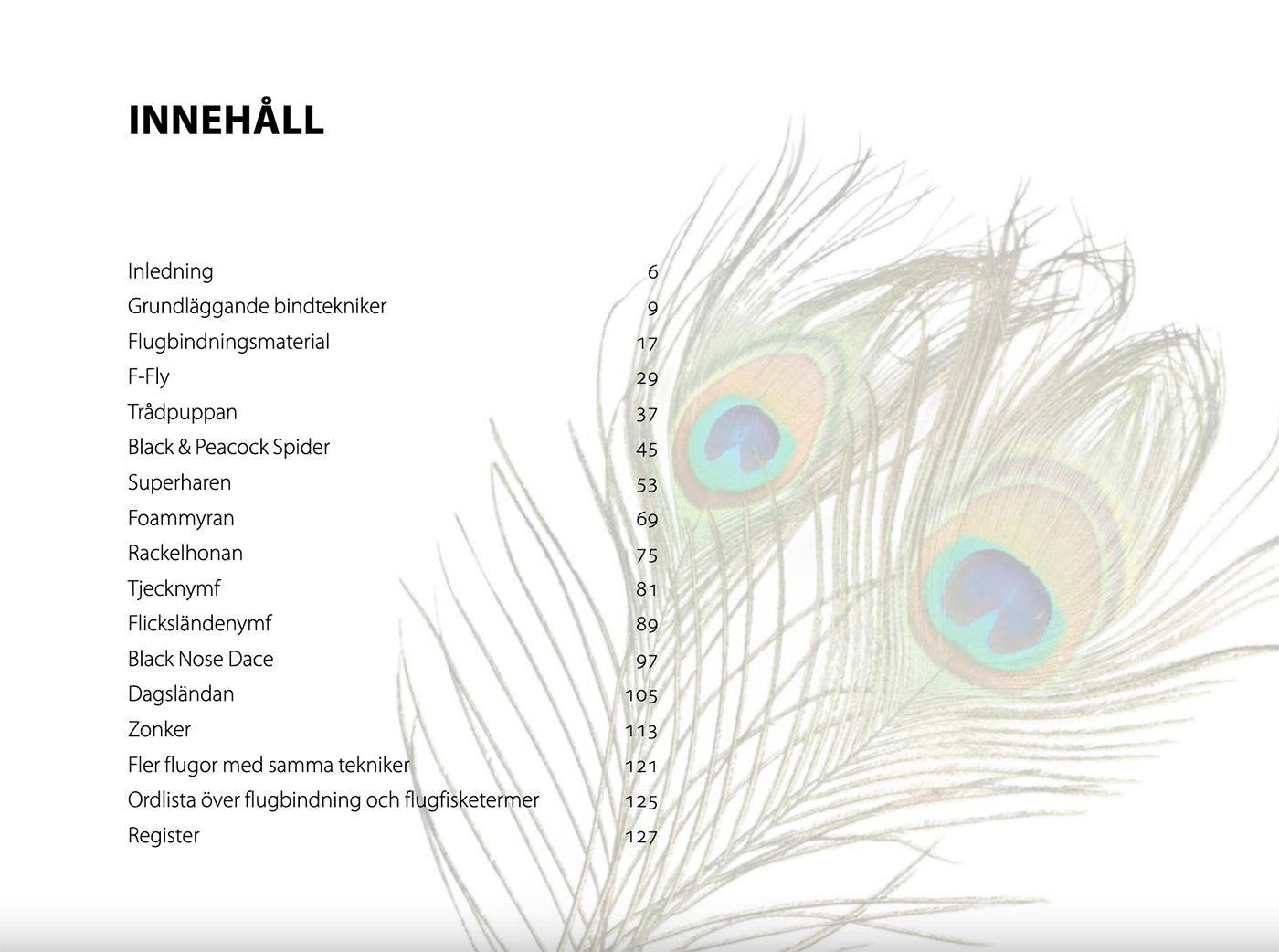 INNEHÅLL

Inledning 6
Grundläggande bindtekniker 9
Flugbindningsmaterial 17
F-Fly 29
Trådpuppan 37
Black & Peacock Spider 45
Superharen 53
Foammyran 69
Rackelhonan 75
Tjecknymf 81
Flicksländenymf 89
Black Nose Dace 97
Dagsländan 105
Zonker 113
Fler flugor med samma tekniker 121
Ordlista över flugbindning och flugfisketermer 125
Register 127